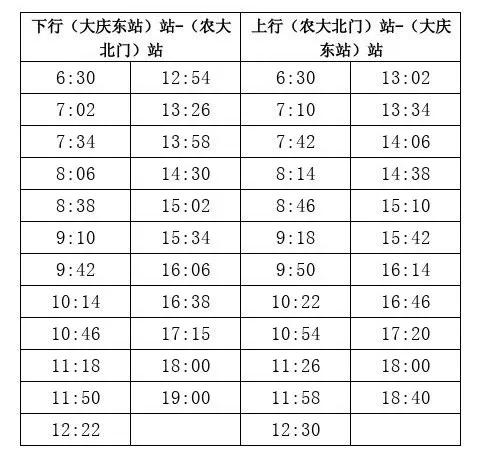 | 下行（大庆东站）站-（农大北门）站 | | 上行（农大北门）站-（大庆东站）站 | |
|---|---|---|---|
| 6:30 | 12:54 | 6:30 | 13:02 |
| 7:02 | 13:26 | 7:10 | 13:34 |
| 7:34 | 13:58 | 7:42 | 14:06 |
| 8:06 | 14:30 | 8:14 | 14:38 |
| 8:38 | 15:02 | 8:46 | 15:10 |
| 9:10 | 15:34 | 9:18 | 15:42 |
| 9:42 | 16:06 | 9:50 | 16:14 |
| 10:14 | 16:38 | 10:22 | 16:46 |
| 10:46 | 17:15 | 10:54 | 17:20 |
| 11:18 | 18:00 | 11:26 | 18:00 |
| 11:50 | 19:00 | 11:58 | 18:40 |
| 12:22 | | 12:30 | |